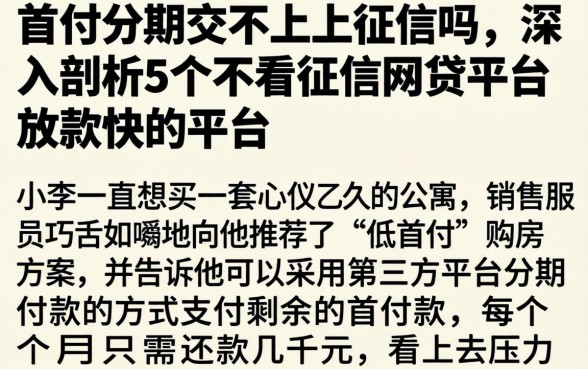 首付分期交不上上征信吗，深入剖析5个不看征信网贷平台放款快的平台

小李一直想买一套心仪乙久的公寓，销售服员巧舌如嚼地向他推荐了“低首付”购房方案，并告诉他可以采用第三方平台分期付款的方式支付剩余的首付款，每个个月只需还款几千元，看上去压力